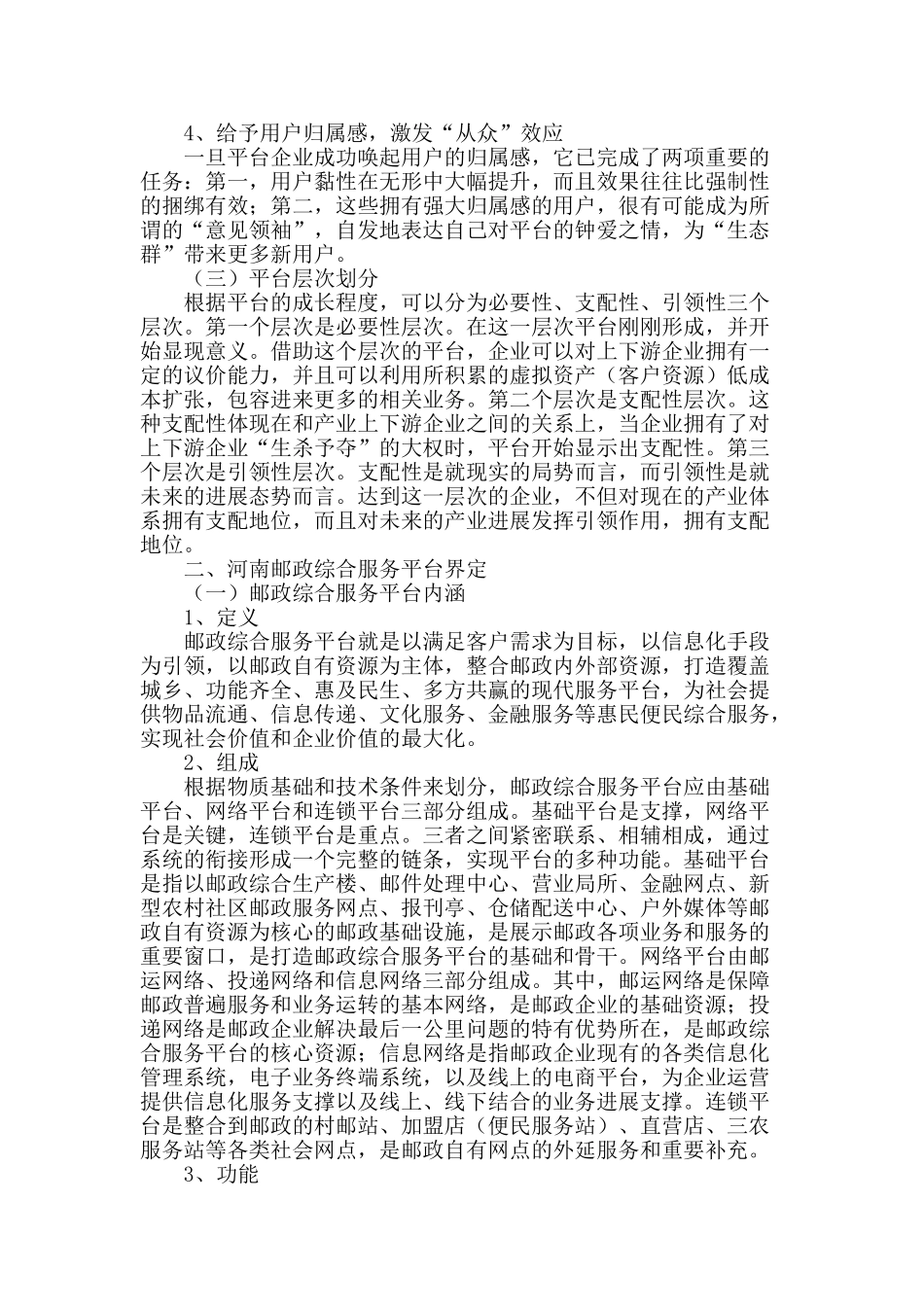 4、给予用户归属感，激发“从众”效应

一旦平台企业成功唤起用户的归属感，它已完成了两项重要的任务：第一，用户黏性在无形中大幅提升，而且效果往往比强制性的捆绑有效；第二，这些拥有强大归属感的用户，很有可能成为所谓的“意见领袖”，自发地表达自己对平台的钟爱之情，为“生态群”带来更多新用户。

（三）平台层次划分

根据平台的成长程度，可以分为必要性、支配性、引领性三个层次。第一个层次是必要性层次。在这一层次平台刚刚形成，并开始显现意义。借助这个层次的平台，企业可以对上下游企业拥有一定的议价能力，并且可以利用所积累的虚拟资产（客户资源）低成本扩张，包容进来更多的相关业务。第二个层次是支配性层次。这种支配性体现在和产业上下游企业之间的关系上，当企业拥有了对上下游企业“生杀予夺”的大权时，平台开始显示出支配性。第三个层次是引领性层次。支配性是就现实的局势而言，而引领性是就未来的进展态势而言。达到这一层次的企业，不但对现在的产业体系拥有支配地位，而且对未来的产业进展发挥引领作用，拥有支配地位。

二、河南邮政综合服务平台界定

（一）邮政综合服务平台内涵

1、定义

邮政综合服务平台就是以满足客户需求为目标，以信息化手段为引领，以邮政自有资源为主体，整合邮政内外部资源，打造覆盖城乡、功能齐全、惠及民生、多方共赢的现代服务平台，为社会提供物品流通、信息传递、文化服务、金融服务等惠民便民综合服务，实现社会价值和企业价值的最大化。

2、组成

根据物质基础和技术条件来划分，邮政综合服务平台应由基础平台、网络平台和连锁平台三部分组成。基础平台是支撑，网络平台是关键，连锁平台是重点。三者之间紧密联系、相辅相成，通过系统的衔接形成一个完整的链条，实现平台的多种功能。基础平台是指以邮政综合生产楼、邮件处理中心、营业局所、金融网点、新型农村社区邮政服务网点、报刊亭、仓储配送中心、户外媒体等邮政自有资源为核心的邮政基础设施，是展示邮政各项业务和服务的重要窗口，是打造邮政综合服务平台的基础和骨干。网络平台由邮运网络、投递网络和信息网络三部分组成。其中，邮运网络是保障邮政普遍服务和业务运转的基本网络，是邮政企业的基础资源；投递网络是邮政企业解决最后一公里问题的特有优势所在，是邮政综合服务平台的核心资源；信息网络是指邮政企业现有的各类信息化管理系统，电子业务终端系统，以及线上的电商平台，为企业运营提供信息化服务支撑以及线上、线下结合的业务进展支撑。连锁平台是整合到邮政的村邮站、加盟店（便民服务站）、直营店、三农服务站等各类社会网点，是邮政自有网点的外延服务和重要补充。

3、功能